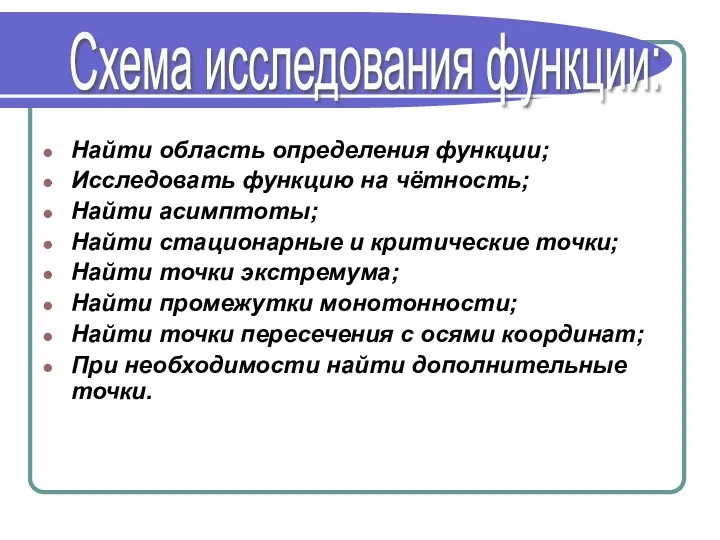 Схема исследования функции:

- Найти область определения функции;
- Исследовать функцию на чётность;
- Найти асимптоты;
- Найти стационарные и критические точки;
- Найти точки экстремума;
- Найти промежутки монотонности;
- Найти точки пересечения с осями координат;
- При необходимости найти дополнительные точки.